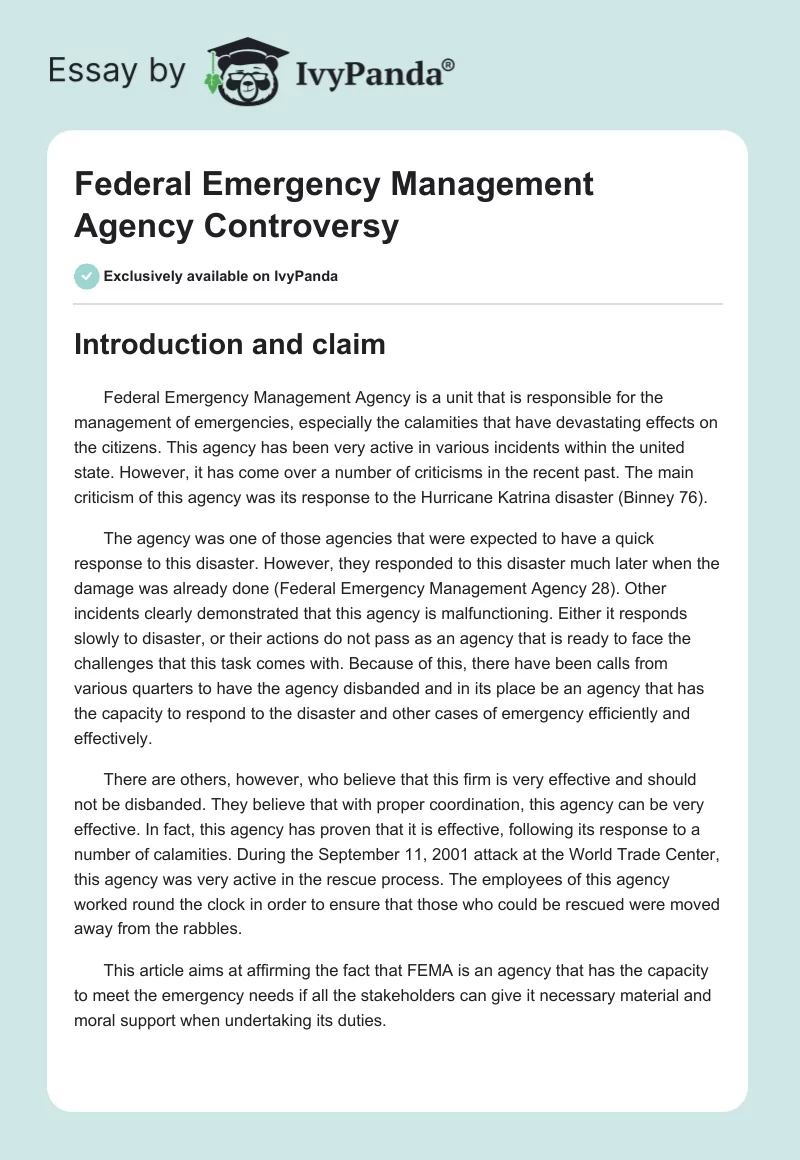 Essay by IvyPanda®

Federal Emergency Management Agency Controversy

Exclusively available on IvyPanda

Introduction and claim

Federal Emergency Management Agency is a unit that is responsible for the management of emergencies, especially the calamities that have devastating effects on the citizens. This agency has been very active in various incidents within the united state. However, it has come over a number of criticisms in the recent past. The main criticism of this agency was its response to the Hurricane Katrina disaster (Binney 76).

The agency was one of those agencies that were expected to have a quick response to this disaster. However, they responded to this disaster much later when the damage was already done (Federal Emergency Management Agency 28). Other incidents clearly demonstrated that this agency is malfunctioning. Either it responds slowly to disaster, or their actions do not pass as an agency that is ready to face the challenges that this task comes with. Because of this, there have been calls from various quarters to have the agency disbanded and in its place be an agency that has the capacity to respond to the disaster and other cases of emergency efficiently and effectively.

There are others, however, who believe that this firm is very effective and should not be disbanded. They believe that with proper coordination, this agency can be very effective. In fact, this agency has proven that it is effective, following its response to a number of calamities. During the September 11, 2001 attack at the World Trade Center, this agency was very active in the rescue process. The employees of this agency worked round the clock in order to ensure that those who could be rescued were moved away from the rabbles.

This article aims at affirming the fact that FEMA is an agency that has the capacity to meet the emergency needs if all the stakeholders can give it necessary material and moral support when undertaking its duties.